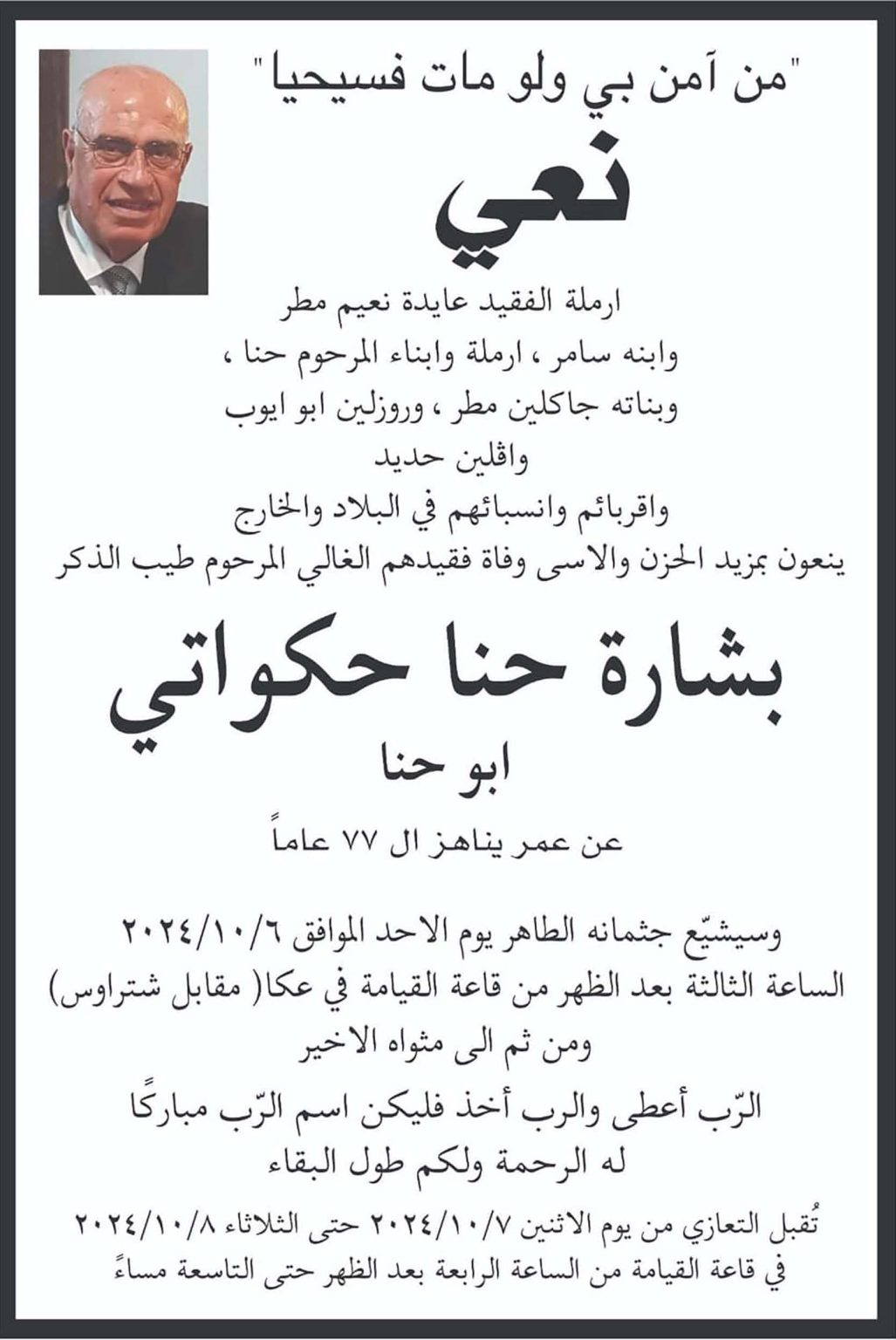 "من آمن بي ولو مات فسيحيا"

نعي

ارملة الفقيد عايدة نعيم مطر

وابنه سامر ، ارملة وابناء المرحوم حنا ،

وبناته جاكلين مطر ، وروزلين ابو ايوب

واڤلين حديد

واقربائم وانسبائهم في البلاد والخارج

ينعون بمزيد الحزن والاسى وفاة فقيدهم الغالي المرحوم طيب الذكر

بشارة حنا حكواتي

ابو حنا

عن عمر يناهز ال ٧٧ عاماً

وسيشيّع جثمانه الطاهر يوم الاحد الموافق ٢٠٢٤/١٠/٦

الساعة الثالثة بعد الظهر من قاعة القيامة في عكا( مقابل شتراوس)

ومن ثم الى مثواه الاخير

الرّب أعطى والرب أخذ فليكن اسم الرّب مباركًا

له الرحمة ولكم طول البقاء

تُقبل التعازي من يوم الاثنين ٢٠٢٤/١٠/٧ حتى الثلاثاء ٢٠٢٤/١٠/٨

في قاعة القيامة من الساعة الرابعة بعد الظهر حتى التاسعة مساءً